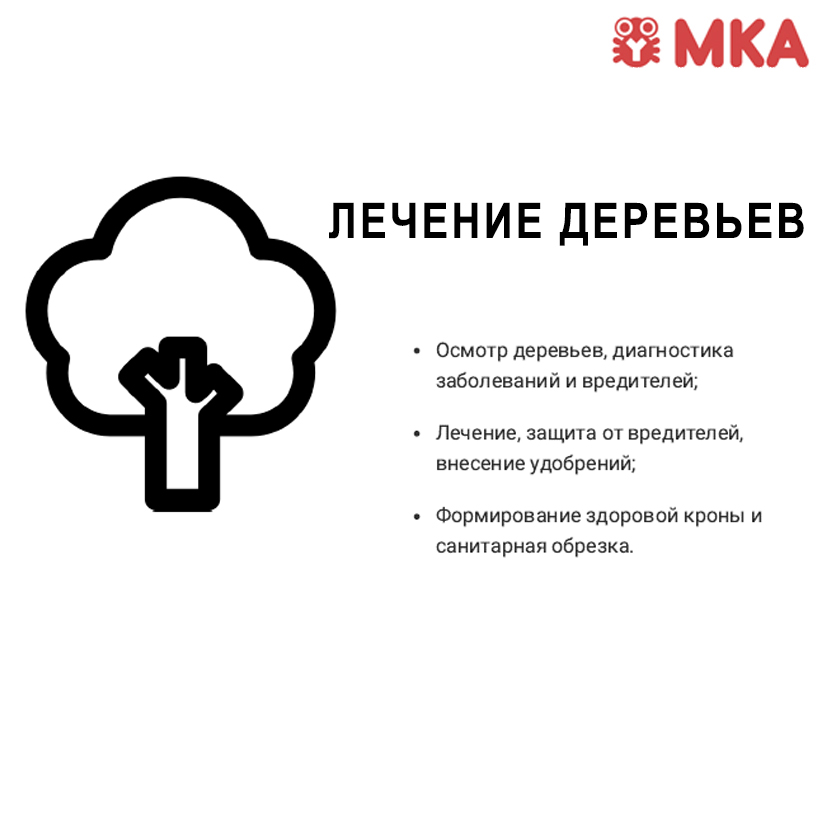 МКА

ЛЕЧЕНИЕ ДЕРЕВЬЕВ

• Осмотр деревьев, диагностика заболеваний и вредителей;

• Лечение, защита от вредителей, внесение удобрений;

• Формирование здоровой кроны и санитарная обрезка.